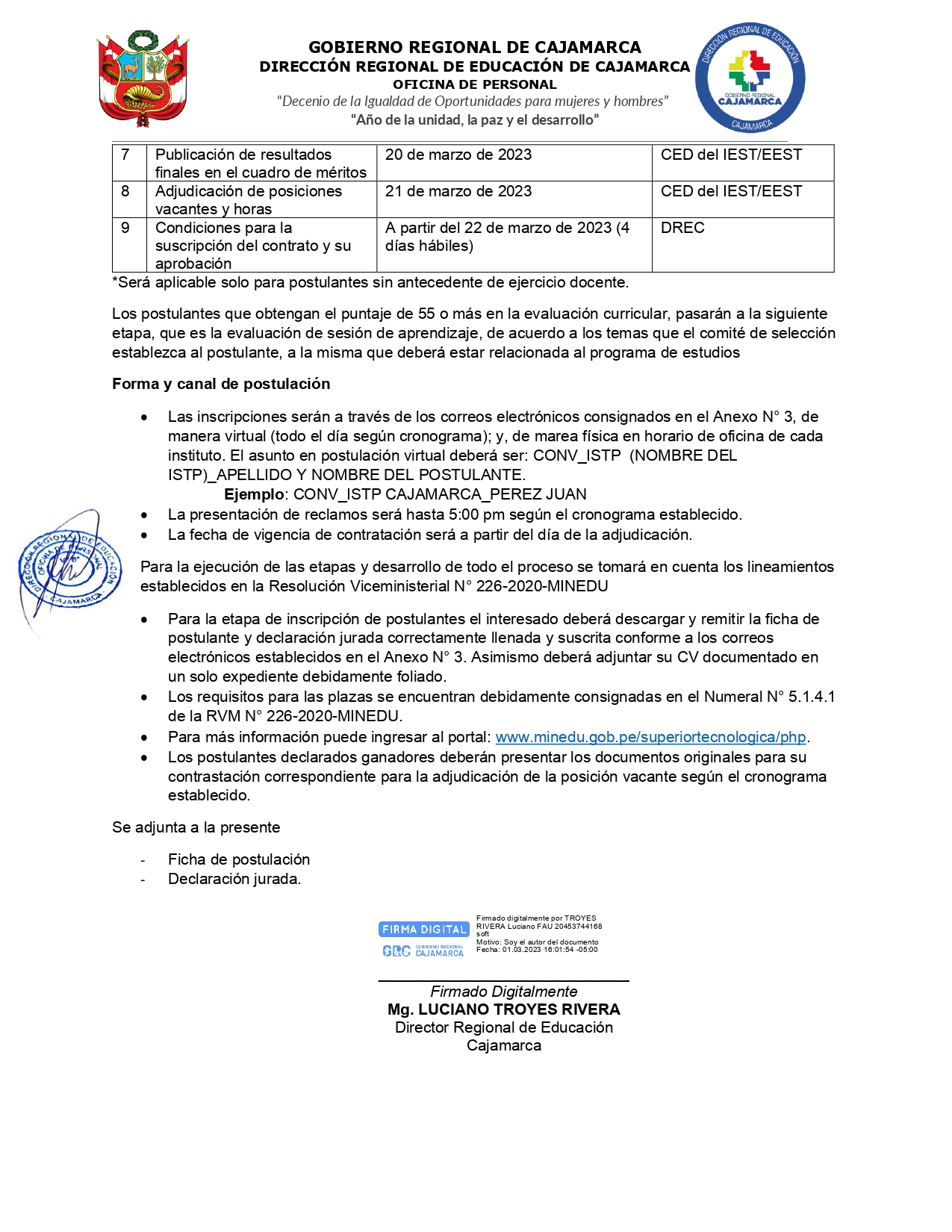 GOBIERNO REGIONAL DE CAJAMARCA
DIRECCIÓN REGIONAL DE EDUCACIÓN DE CAJAMARCA
OFICINA DE PERSONAL
"Decenio de la Igualdad de Oportunidades para mujeres y hombres"
"Año de la unidad, la paz y el desarrollo"

DIRECCIÓN REGIONAL DE EDUCACIÓN
GOBIERNO REGIONAL CAJAMARCA
CAJAMARCA

| 7 | Publicación de resultados finales en el cuadro de méritos | 20 de marzo de 2023 | CED del IEST/EEST |
|---|---|---|---|
| 8 | Adjudicación de posiciones vacantes y horas | 21 de marzo de 2023 | CED del IEST/EEST |
| 9 | Condiciones para la suscripción del contrato y su aprobación | A partir del 22 de marzo de 2023 (4 días hábiles) | DREC |

*Será aplicable solo para postulantes sin antecedente de ejercicio docente.

Los postulantes que obtengan el puntaje de 55 o más en la evaluación curricular, pasarán a la siguiente etapa, que es la evaluación de sesión de aprendizaje, de acuerdo a los temas que el comité de selección establezca al postulante, a la misma que deberá estar relacionada al programa de estudios

Forma y canal de postulación

• Las inscripciones serán a través de los correos electrónicos consignados en el Anexo N° 3, de manera virtual (todo el día según cronograma); y, de marea física en horario de oficina de cada instituto. El asunto en postulación virtual deberá ser: CONV_ISTP (NOMBRE DEL ISTP)_APELLIDO Y NOMBRE DEL POSTULANTE.
Ejemplo: CONV_ISTP CAJAMARCA_PEREZ JUAN
• La presentación de reclamos será hasta 5:00 pm según el cronograma establecido.
• La fecha de vigencia de contratación será a partir del día de la adjudicación.

DIRECCIÓN REGIONAL DE EDUCACIÓN OFICINA DE PERSONAL CAJAMARCA

Para la ejecución de las etapas y desarrollo de todo el proceso se tomará en cuenta los lineamientos establecidos en la Resolución Viceministerial N° 226-2020-MINEDU

• Para la etapa de inscripción de postulantes el interesado deberá descargar y remitir la ficha de postulante y declaración jurada correctamente llenada y suscrita conforme a los correos electrónicos establecidos en el Anexo N° 3. Asimismo deberá adjuntar su CV documentado en un solo expediente debidamente foliado.
• Los requisitos para las plazas se encuentran debidamente consignadas en el Numeral N° 5.1.4.1 de la RVM N° 226-2020-MINEDU.
• Para más información puede ingresar al portal: www.minedu.gob.pe/superiortecnologica/php.
• Los postulantes declarados ganadores deberán presentar los documentos originales para su contrastación correspondiente para la adjudicación de la posición vacante según el cronograma establecido.

Se adjunta a la presente

- Ficha de postulación
- Declaración jurada.

FIRMA DIGITAL
GRC GOBIERNO REGIONAL CAJAMARCA
Firmado digitalmente por TROYES RIVERA Luciano FAU 20453744168 soft
Motivo: Soy el autor del documento
Fecha: 01.03.2023 16:01:54 -05:00

Firmado Digitalmente
Mg. LUCIANO TROYES RIVERA
Director Regional de Educación
Cajamarca